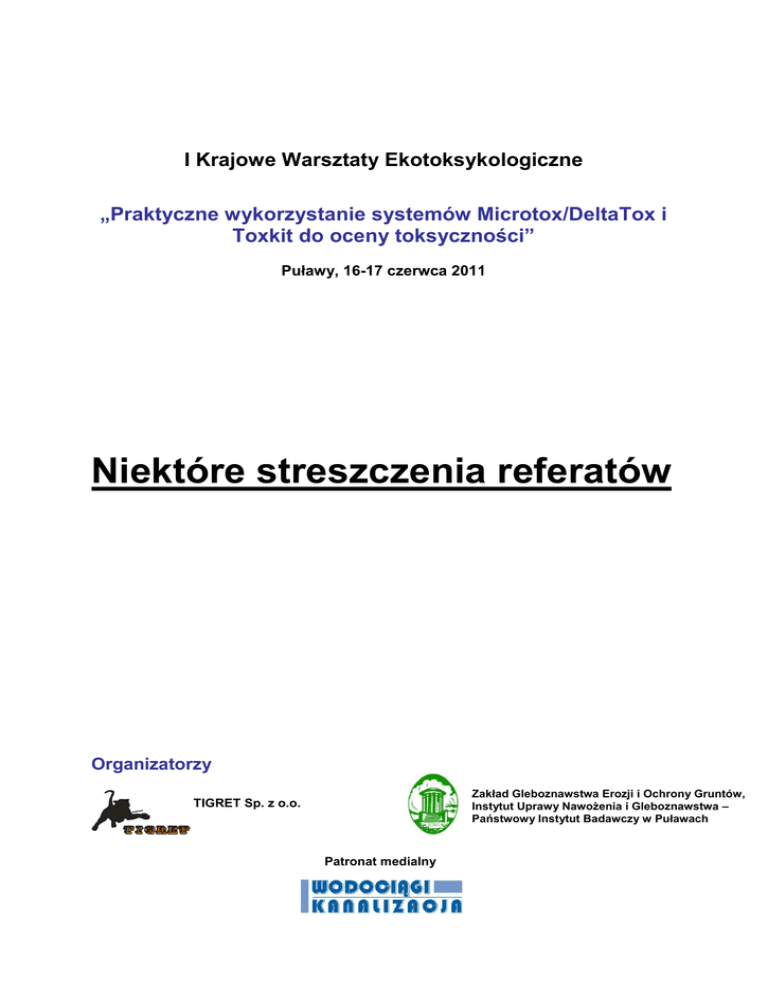 I Krajowe Warsztaty Ekotoksykologiczne

„Praktyczne wykorzystanie systemów Microtox/DeltaTox i Toxkit do oceny toksyczności”

Puławy, 16-17 czerwca 2011

Niektóre streszczenia referatów

Organizatorzy

TIGRET

TIGRET Sp. z o.o.

Zakład Gleboznawstwa Erozji i Ochrony Gruntów, Instytut Uprawy Nawożenia i Gleboznawstwa – Państwowy Instytut Badawczy w Puławach

Patronat medialny

WODOCIĄGI KANALIZACJA